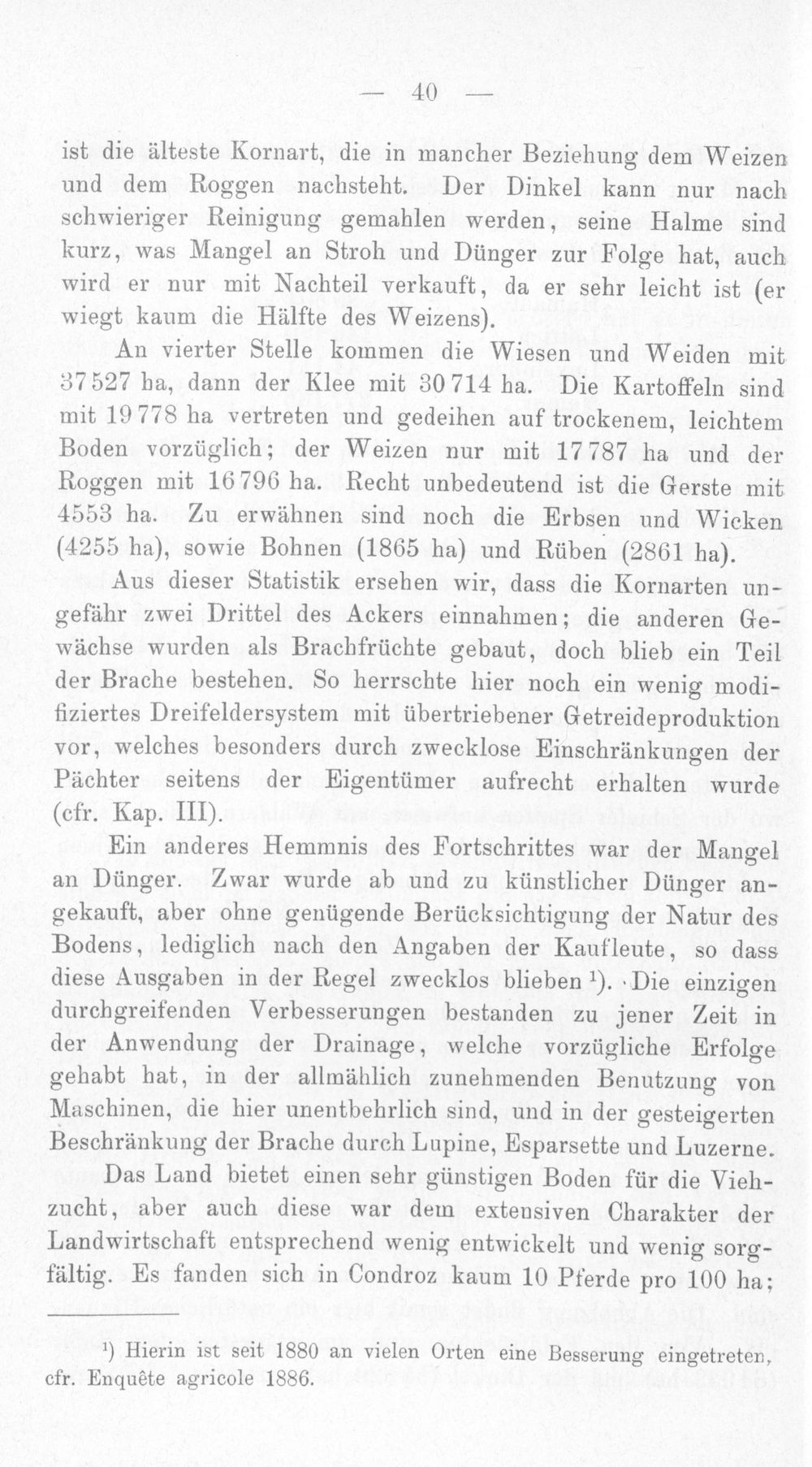 — 40 —

ist die älteste Kornart, die in mancher Beziehung dem Weizen und dem Roggen nachsteht. Der Dinkel kann nur nach schwieriger Reinigung gemahlen werden, seine Halme sind kurz, was Mangel an Stroh und Dünger zur Folge hat, auch wird er nur mit Nachteil verkauft, da er sehr leicht ist (er wiegt kaum die Hälfte des Weizens).

An vierter Stelle kommen die Wiesen und Weiden mit 37527 ha, dann der Klee mit 30714 ha. Die Kartoffeln sind mit 19778 ha vertreten und gedeihen auf trockenem, leichtem Boden vorzüglich; der Weizen nur mit 17787 ha und der Roggen mit 16796 ha. Recht unbedeutend ist die Gerste mit 4553 ha. Zu erwähnen sind noch die Erbsen und Wicken (4255 ha), sowie Bohnen (1865 ha) und Rüben (2861 ha).

Aus dieser Statistik ersehen wir, dass die Kornarten ungefähr zwei Drittel des Ackers einnahmen; die anderen Gewächse wurden als Brachfrüchte gebaut, doch blieb ein Teil der Brache bestehen. So herrschte hier noch ein wenig modifiziertes Dreifeldersystem mit übertriebener Getreideproduktion vor, welches besonders durch zwecklose Einschränkungen der Pächter seitens der Eigentümer aufrecht erhalten wurde (cfr. Kap. III).

Ein anderes Hemmnis des Fortschrittes war der Mangel an Dünger. Zwar wurde ab und zu künstlicher Dünger angekauft, aber ohne genügende Berücksichtigung der Natur des Bodens, lediglich nach den Angaben der Kaufleute, so dass diese Ausgaben in der Regel zwecklos blieben $^{1}$). Die einzigen durchgreifenden Verbesserungen bestanden zu jener Zeit in der Anwendung der Drainage, welche vorzügliche Erfolge gehabt hat, in der allmählich zunehmenden Benutzung von Maschinen, die hier unentbehrlich sind, und in der gesteigerten Beschränkung der Brache durch Lupine, Esparsette und Luzerne.

Das Land bietet einen sehr günstigen Boden für die Viehzucht, aber auch diese war dem extensiven Charakter der Landwirtschaft entsprechend wenig entwickelt und wenig sorgfältig. Es fanden sich in Condroz kaum 10 Pferde pro 100 ha;

$^{1}$) Hierin ist seit 1880 an vielen Orten eine Besserung eingetreten, cfr. Enquête agricole 1886.